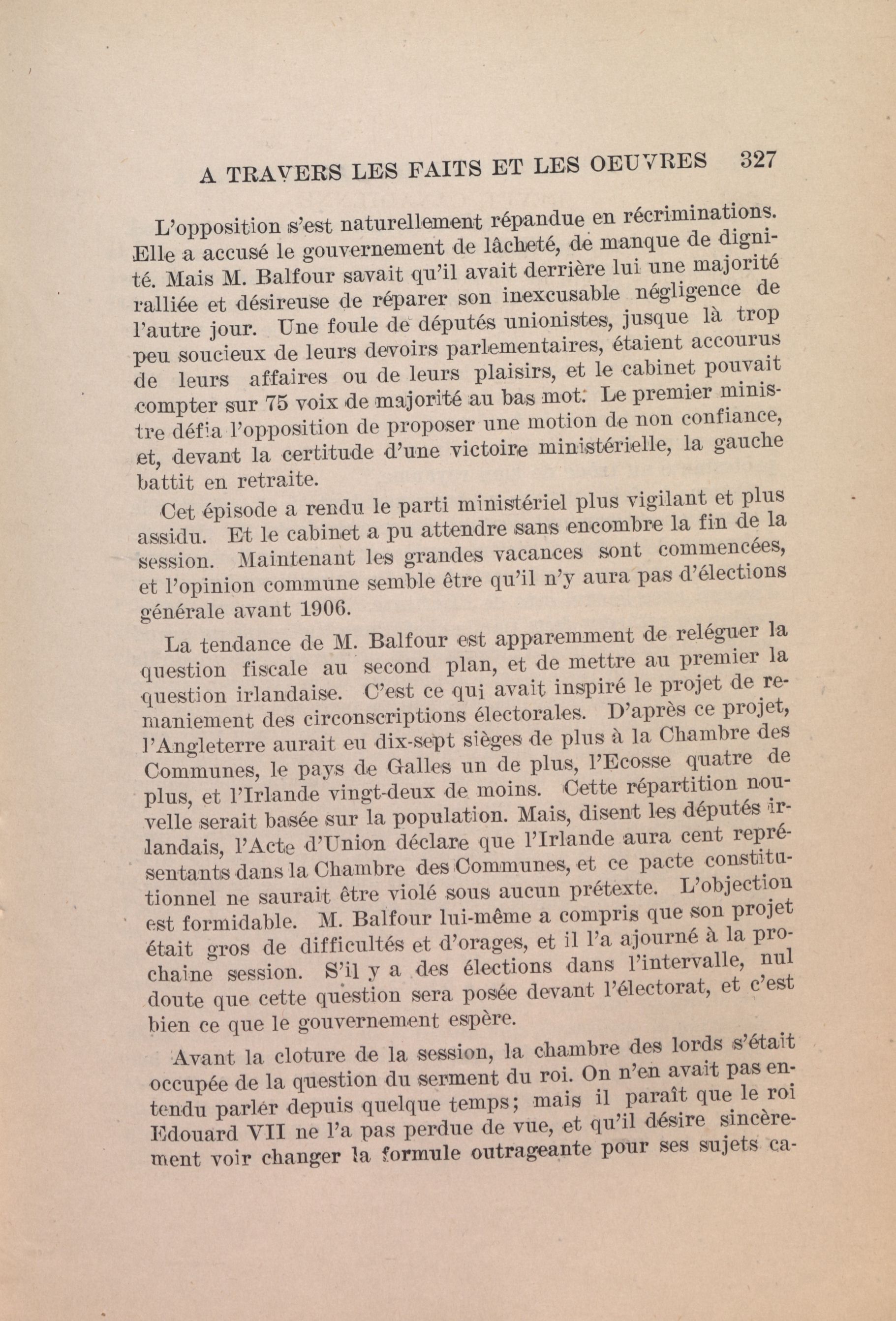 A TRAVERS LES FAITS ET LES OEUVRES 327

L'opposition s'est naturellement répandue en récriminations. Elle a accusé le gouvernement de lâcheté, de manque de dignité. Mais M. Balfour savait qu'il avait derrière lui une majorité ralliée et désireuse de réparer son inexcusable négligence de l'autre jour. Une foule de députés unionistes, jusque là trop peu soucieux de leurs devoirs parlementaires, étaient accourus de leurs affaires ou de leurs plaisirs, et le cabinet pouvait compter sur 75 voix de majorité au bas mot. Le premier ministre défia l'opposition de proposer une motion de non confiance, et, devant la certitude d'une victoire ministérielle, la gauche battit en retraite.

Cet épisode a rendu le parti ministériel plus vigilant et plus assidu. Et le cabinet a pu attendre sans encombre la fin de la session. Maintenant les grandes vacances sont commencées, et l'opinion commune semble être qu'il n'y aura pas d'élections générale avant 1906.

La tendance de M. Balfour est apparemment de reléguer la question fiscale au second plan, et de mettre au premier la question irlandaise. C'est ce qui avait inspiré le projet de remaniement des circonscriptions électorales. D'après ce projet, l'Angleterre aurait eu dix-sept sièges de plus à la Chambre des Communes, le pays de Galles un de plus, l'Ecosse quatre de plus, et l'Irlande vingt-deux de moins. Cette répartition nouvelle serait basée sur la population. Mais, disent les députés irlandais, l'Acte d'Union déclare que l'Irlande aura cent représentants dans la Chambre des Communes, et ce pacte constitutionnel ne saurait être violé sous aucun prétexte. L'objection est formidable. M. Balfour lui-même a compris que son projet était gros de difficultés et d'orages, et il l'a ajourné à la prochaine session. S'il y a des élections dans l'intervalle, nul doute que cette question sera posée devant l'électorat, et c'est bien ce que le gouvernement espère.

Avant la cloture de la session, la chambre des lords s'était occupée de la question du serment du roi. On n'en avait pas entendu parler depuis quelque temps; mais il paraît que le roi Edouard VII ne l'a pas perdue de vue, et qu'il désire sincèrement voir changer la formule outrageante pour ses sujets ca-